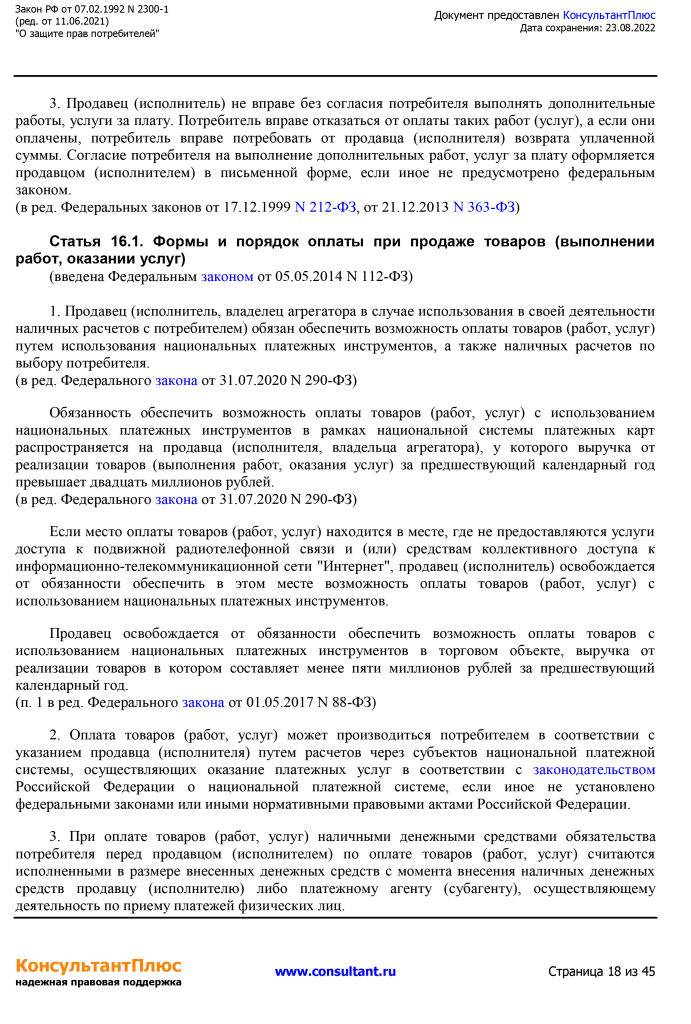 Закон РФ от 07.02.1992 N 2300-1
(ред. от 11.06.2021)
"О защите прав потребителей"

Документ предоставлен КонсультантПлюс
Дата сохранения: 23.08.2022

3. Продавец (исполнитель) не вправе без согласия потребителя выполнять дополнительные работы, услуги за плату. Потребитель вправе отказаться от оплаты таких работ (услуг), а если они оплачены, потребитель вправе потребовать от продавца (исполнителя) возврата уплаченной суммы. Согласие потребителя на выполнение дополнительных работ, услуг за плату оформляется продавцом (исполнителем) в письменной форме, если иное не предусмотрено федеральным законом.
(в ред. Федеральных законов от 17.12.1999 N 212-ФЗ, от 21.12.2013 N 363-ФЗ)

Статья 16.1. Формы и порядок оплаты при продаже товаров (выполнении работ, оказании услуг)
(введена Федеральным законом от 05.05.2014 N 112-ФЗ)

1. Продавец (исполнитель, владелец агрегатора в случае использования в своей деятельности наличных расчетов с потребителем) обязан обеспечить возможность оплаты товаров (работ, услуг) путем использования национальных платежных инструментов, а также наличных расчетов по выбору потребителя.
(в ред. Федерального закона от 31.07.2020 N 290-ФЗ)

Обязанность обеспечить возможность оплаты товаров (работ, услуг) с использованием национальных платежных инструментов в рамках национальной системы платежных карт распространяется на продавца (исполнителя, владельца агрегатора), у которого выручка от реализации товаров (выполнения работ, оказания услуг) за предшествующий календарный год превышает двадцать миллионов рублей.
(в ред. Федерального закона от 31.07.2020 N 290-ФЗ)

Если место оплаты товаров (работ, услуг) находится в месте, где не предоставляются услуги доступа к подвижной радиотелефонной связи и (или) средствам коллективного доступа к информационно-телекоммуникационной сети "Интернет", продавец (исполнитель) освобождается от обязанности обеспечить в этом месте возможность оплаты товаров (работ, услуг) с использованием национальных платежных инструментов.

Продавец освобождается от обязанности обеспечить возможность оплаты товаров с использованием национальных платежных инструментов в торговом объекте, выручка от реализации товаров в котором составляет менее пяти миллионов рублей за предшествующий календарный год.
(п. 1 в ред. Федерального закона от 01.05.2017 N 88-ФЗ)

2. Оплата товаров (работ, услуг) может производиться потребителем в соответствии с указанием продавца (исполнителя) путем расчетов через субъектов национальной платежной системы, осуществляющих оказание платежных услуг в соответствии с законодательством Российской Федерации о национальной платежной системе, если иное не установлено федеральными законами или иными нормативными правовыми актами Российской Федерации.

3. При оплате товаров (работ, услуг) наличными денежными средствами обязательства потребителя перед продавцом (исполнителем) по оплате товаров (работ, услуг) считаются исполненными в размере внесенных денежных средств с момента внесения наличных денежных средств продавцу (исполнителю) либо платежному агенту (субагенту), осуществляющему деятельность по приему платежей физических лиц.

КонсультантПлюс
надежная правовая поддержка

www.consultant.ru

Страница 18 из 45